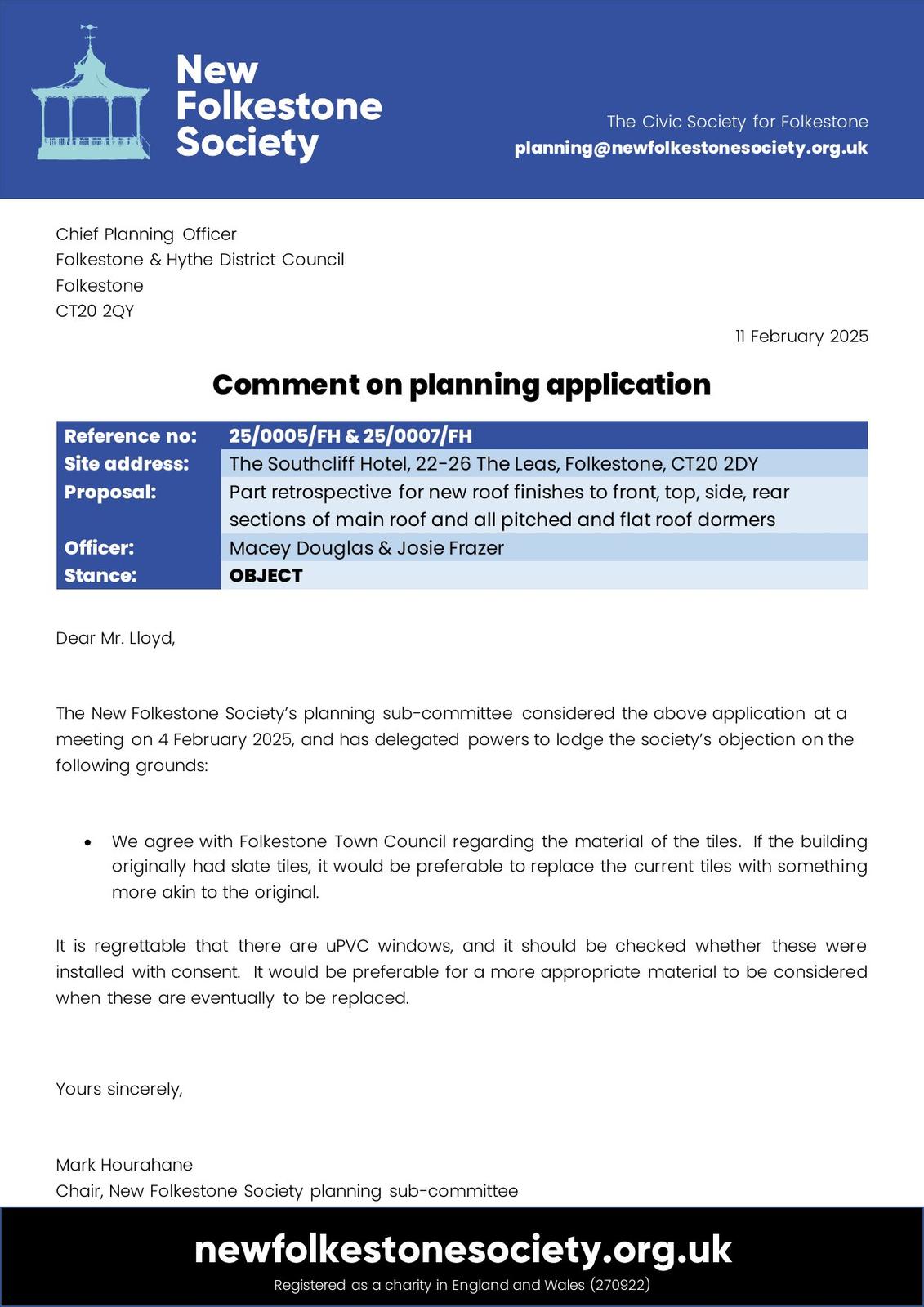 New Folkestone Society

The Civic Society for Folkestone
planning@newfolkestonesociety.org.uk

Chief Planning Officer
Folkestone & Hythe District Council
Folkestone
CT20 2QY

11 February 2025

Comment on planning application

| Reference no: | 25/0005/FH & 25/0007/FH |
|---|---|
| Site address: | The Southcliff Hotel, 22-26 The Leas, Folkestone, CT20 2DY |
| Proposal: | Part retrospective for new roof finishes to front, top, side, rear sections of main roof and all pitched and flat roof dormers |
| Officer: | Macey Douglas & Josie Frazer |
| Stance: | OBJECT |

Dear Mr. Lloyd,

The New Folkestone Society's planning sub-committee considered the above application at a meeting on 4 February 2025, and has delegated powers to lodge the society's objection on the following grounds:

• We agree with Folkestone Town Council regarding the material of the tiles. If the building originally had slate tiles, it would be preferable to replace the current tiles with something more akin to the original.

It is regrettable that there are uPVC windows, and it should be checked whether these were installed with consent. It would be preferable for a more appropriate material to be considered when these are eventually to be replaced.

Yours sincerely,

Mark Hourahane
Chair, New Folkestone Society planning sub-committee

newfolkestonesociety.org.uk
Registered as a charity in England and Wales (270922)